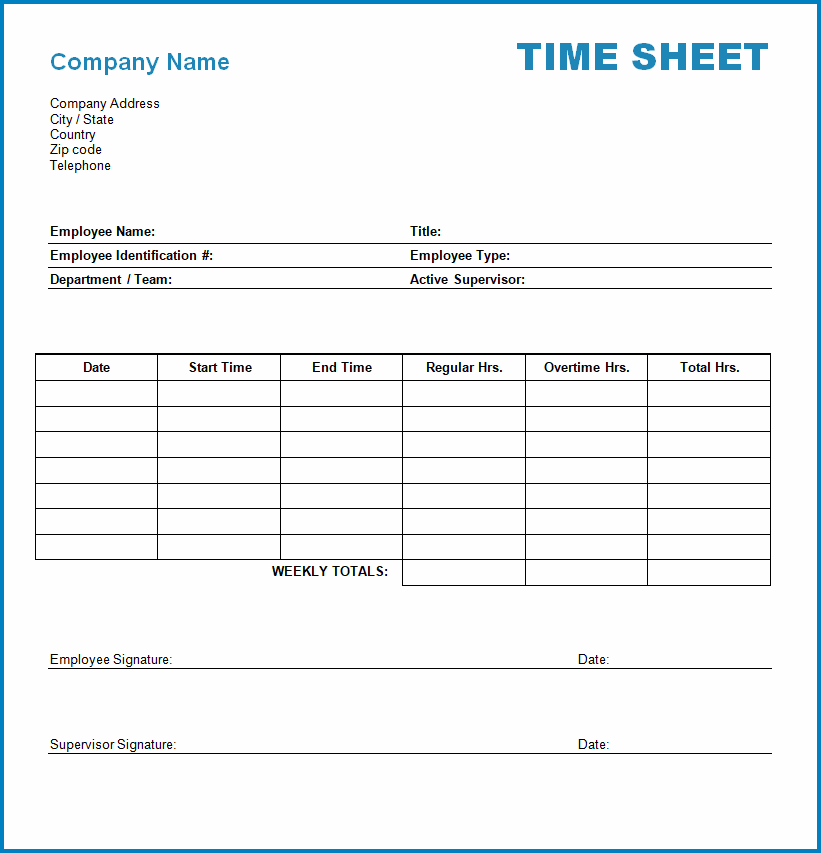 Company Name

TIME SHEET

Company Address
City / State
Country
Zip code
Telephone

Employee Name:
Title:
Employee Identification #:
Employee Type:
Department / Team:
Active Supervisor:

| Date | Start Time | End Time | Regular Hrs. | Overtime Hrs. | Total Hrs. |
|---|---|---|---|---|---|
| | | | | | |
| | | | | | |
| | | | | | |
| | | | | | |
| | | | | | |
| | | | | | |
| | | | | | |
| | | WEEKLY TOTALS: | | | |

Employee Signature:
Date:

Supervisor Signature:
Date: